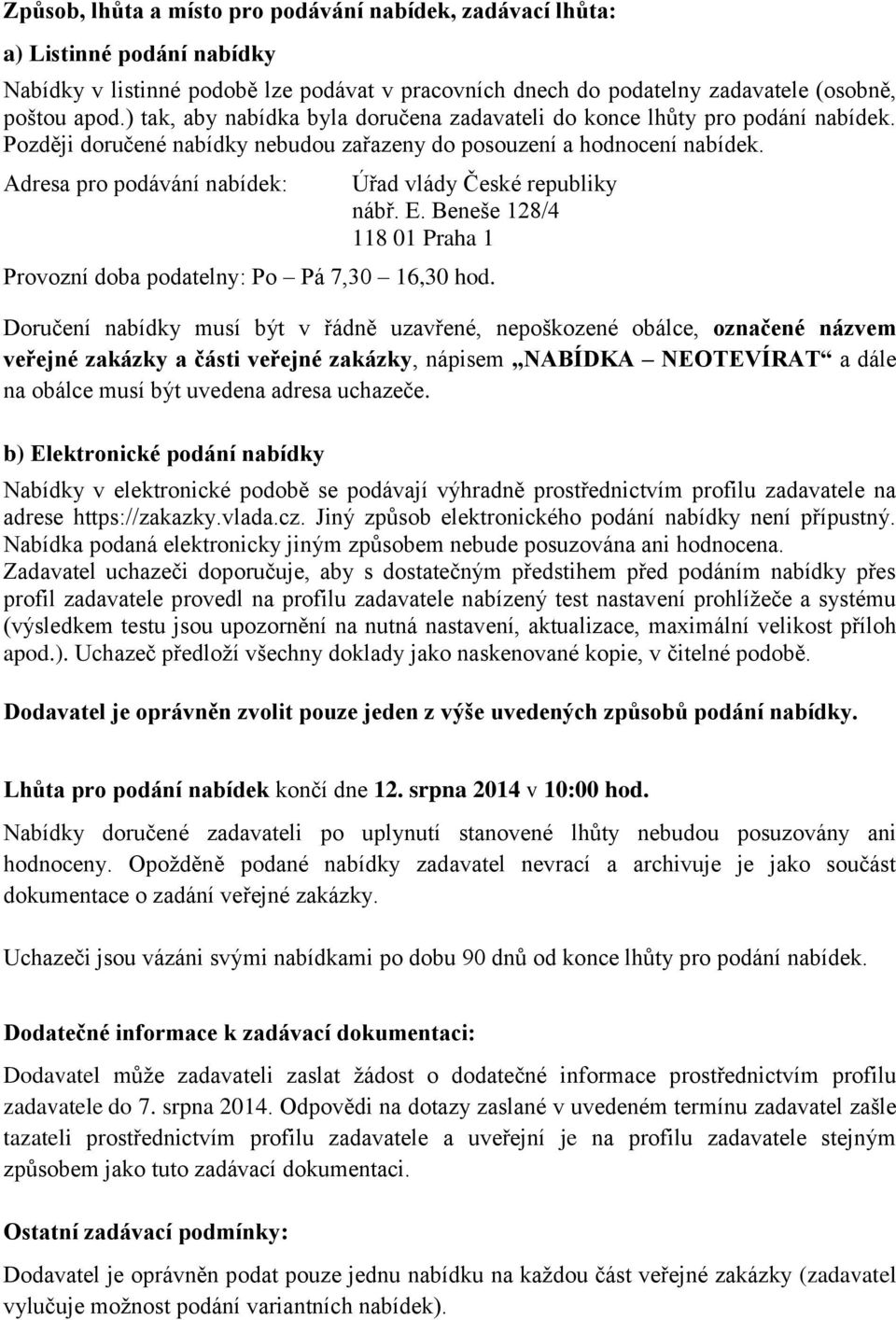 Způsob, lhůta a místo pro podávání nabídek, zadávací lhůta:

a) Listinné podání nabídky

Nabídky v listinné podobě lze podávat v pracovních dnech do podatelny zadavatele (osobně, poštou apod.) tak, aby nabídka byla doručena zadavateli do konce lhůty pro podání nabídek. Později doručené nabídky nebudou zařazeny do posouzení a hodnocení nabídek.

Adresa pro podávání nabídek: Úřad vlády České republiky
nábř. E. Beneše 128/4
118 01 Praha 1

Provozní doba podatelny: Po – Pá 7,30 – 16,30 hod.

Doručení nabídky musí být v řádně uzavřené, nepoškozené obálce, označené názvem veřejné zakázky a části veřejné zakázky, nápisem „NABÍDKA – NEOTEVÍRAT“ a dále na obálce musí být uvedena adresa uchazeče.

b) Elektronické podání nabídky

Nabídky v elektronické podobě se podávají výhradně prostřednictvím profilu zadavatele na adrese https://zakazky.vlada.cz. Jiný způsob elektronického podání nabídky není přípustný. Nabídka podaná elektronicky jiným způsobem nebude posuzována ani hodnocena. Zadavatel uchazeči doporučuje, aby s dostatečným předstihem před podáním nabídky přes profil zadavatele provedl na profilu zadavatele nabízený test nastavení prohlížeče a systému (výsledkem testu jsou upozornění na nutná nastavení, aktualizace, maximální velikost příloh apod.). Uchazeč předloží všechny doklady jako naskenované kopie, v čitelné podobě.

Dodavatel je oprávněn zvolit pouze jeden z výše uvedených způsobů podání nabídky.

Lhůta pro podání nabídek končí dne 12. srpna 2014 v 10:00 hod.

Nabídky doručené zadavateli po uplynutí stanovené lhůty nebudou posuzovány ani hodnoceny. Opožděně podané nabídky zadavatel nevrací a archivuje je jako součást dokumentace o zadání veřejné zakázky.

Uchazeči jsou vázáni svými nabídkami po dobu 90 dnů od konce lhůty pro podání nabídek.

Dodatečné informace k zadávací dokumentaci:

Dodavatel může zadavateli zaslat žádost o dodatečné informace prostřednictvím profilu zadavatele do 7. srpna 2014. Odpovědi na dotazy zaslané v uvedeném termínu zadavatel zašle tazateli prostřednictvím profilu zadavatele a uveřejní je na profilu zadavatele stejným způsobem jako tuto zadávací dokumentaci.

Ostatní zadávací podmínky:

Dodavatel je oprávněn podat pouze jednu nabídku na každou část veřejné zakázky (zadavatel vylučuje možnost podání variantních nabídek).